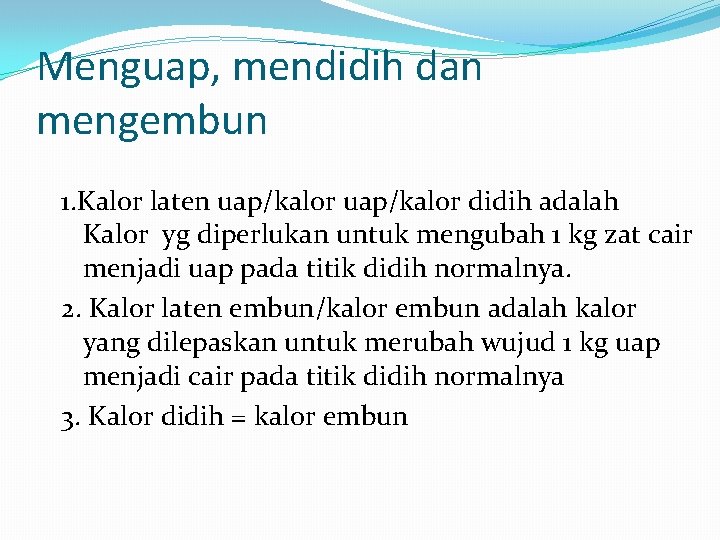 Menguap, mendidih dan mengembun

1.Kalor laten uap/kalor uap/kalor didih adalah Kalor yg diperlukan untuk mengubah 1 kg zat cair menjadi uap pada titik didih normalnya.

2. Kalor laten embun/kalor embun adalah kalor yang dilepaskan untuk merubah wujud 1 kg uap menjadi cair pada titik didih normalnya

3. Kalor didih = kalor embun